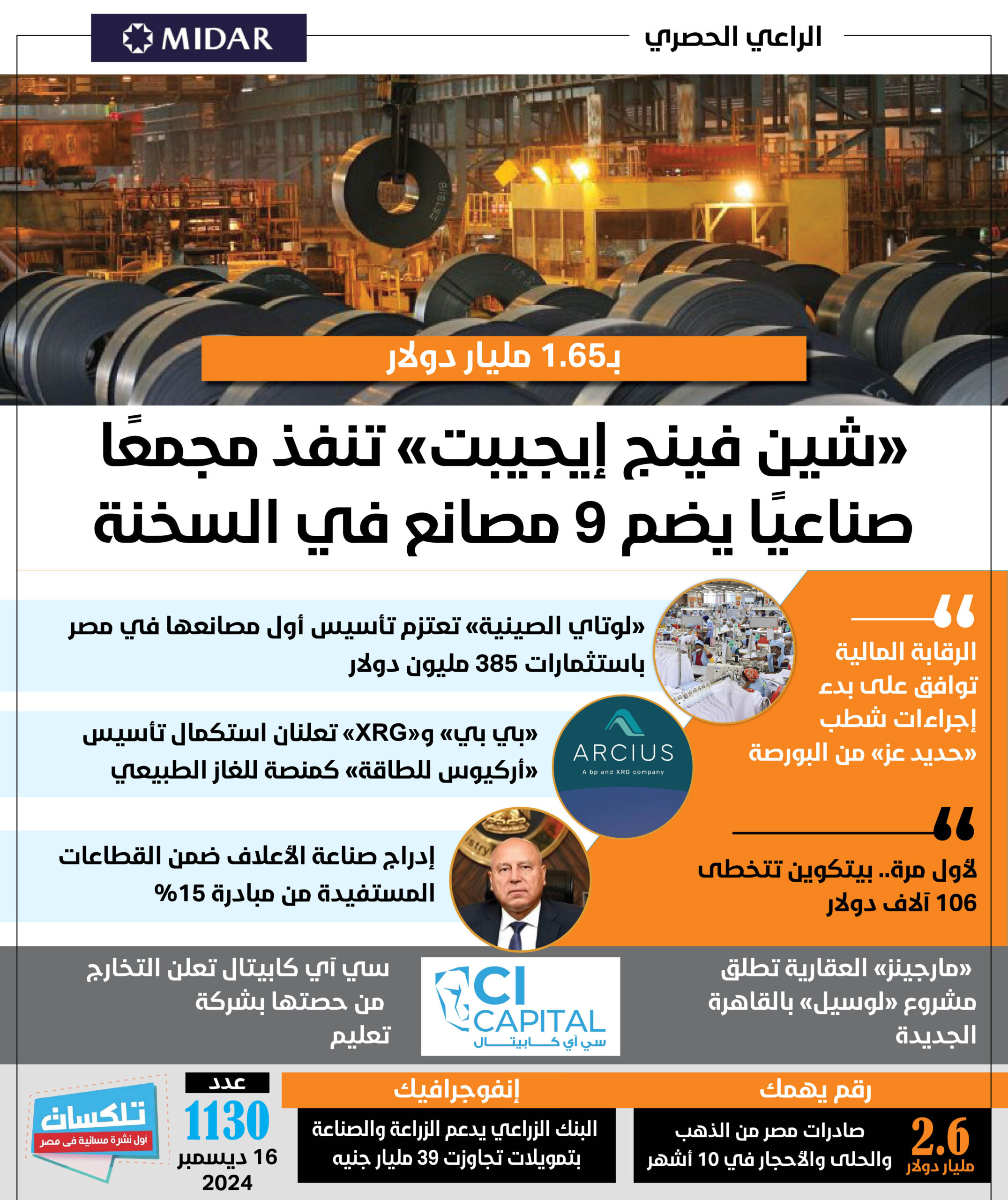 الراعي الحصري

MIDAR

بـ1.65 مليار دولار

«شين فينج إيجيبت» تنفذ مجمعًا صناعيًا يضم 9 مصانع في السخنة

الرقابة المالية توافق على بدء إجراءات شطب «حديد عز» من البورصة

لأول مرة.. بيتكوين تتخطى 106 آلاف دولار

«لوتاي الصينية» تعتزم تأسيس أول مصانعها في مصر باستثمارات 385 مليون دولار

ARCIUS
A bp and XRG company

«بي بي» و«XRG» تعلنان استكمال تأسيس «أركيوس للطاقة» كمنصة للغاز الطبيعي

إدراج صناعة الأعلاف ضمن القطاعات المستفيدة من مبادرة 15%

«مارجينز» العقارية تطلق مشروع «لوسيل» بالقاهرة الجديدة

CI CAPITAL
سي آي كابيتال

سي آي كابيتال تعلن التخارج من حصتها بشركة تعليم

رقم يهمك

2.6
مليار دولار

صادرات مصر من الذهب والحلى والأحجار في 10 أشهر

إنفوجرافيك

البنك الزراعي يدعم الزراعة والصناعة بتمويلات تجاوزت 39 مليار جنيه

عدد
1130
16 ديسمبر
2024

تلكسات
أول نشرة مسائية فى مصر